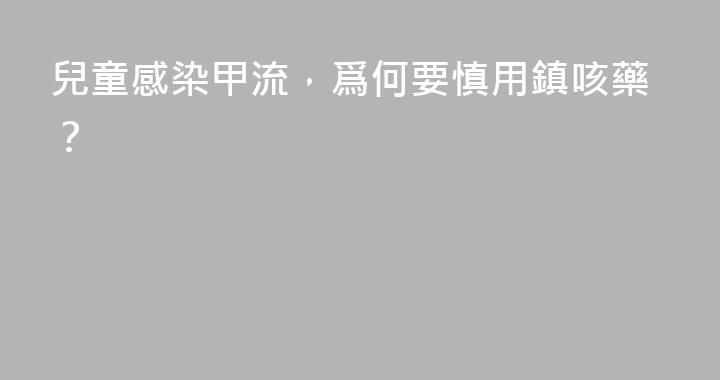 兒童感染甲流，爲何要慎用鎮咳藥？